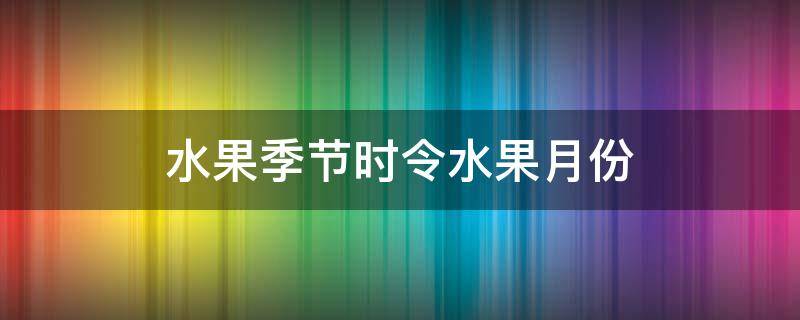 水果季节时令水果月份